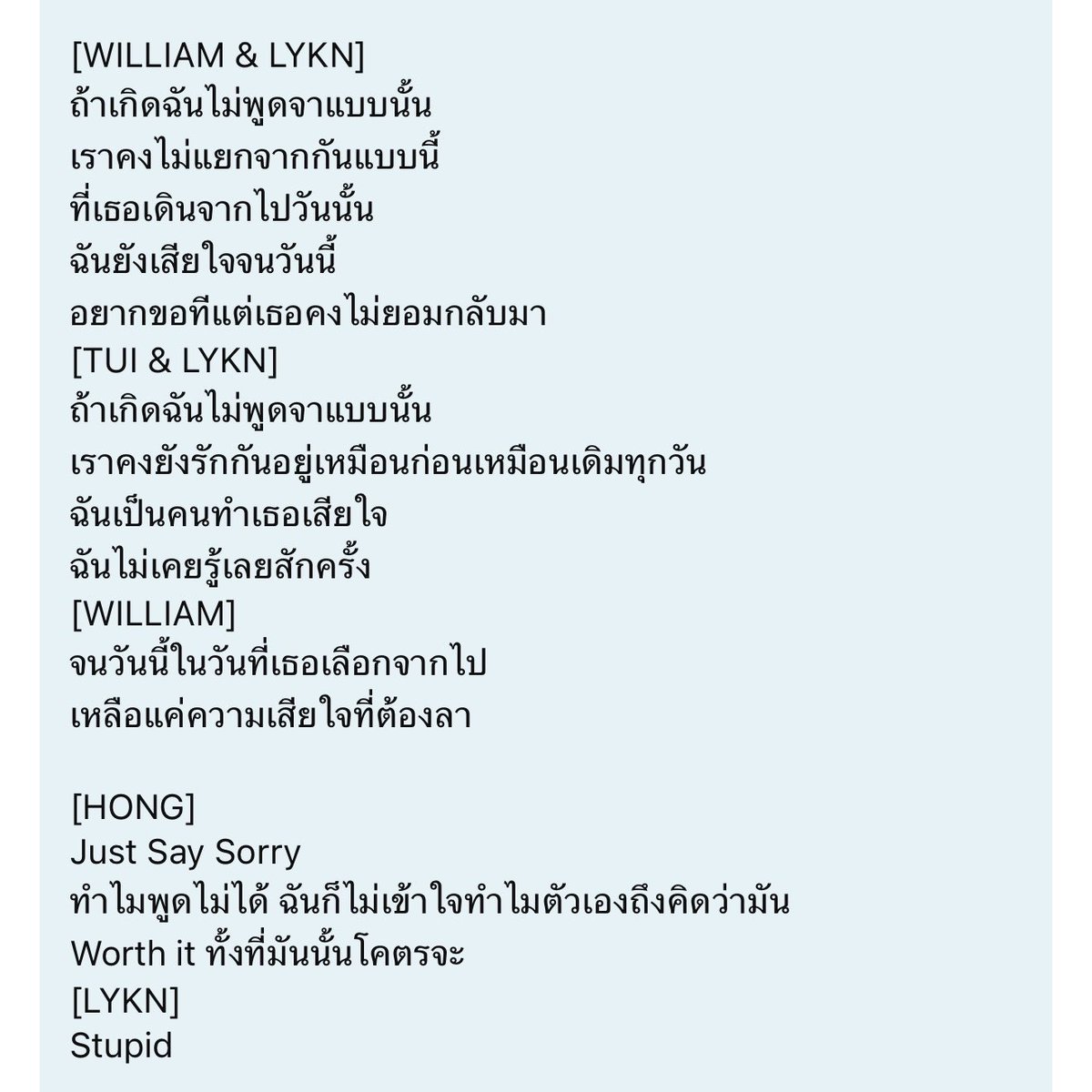 [WILLIAM & LYKN]
ถ้าเกิดฉันไม่พูดจาแบบนั้น
เราคงไม่แยกจากกันแบบนี้
ที่เธอเดินจากไปวันนั้น
ฉันยังเสียใจจนวันนี้
อยากขอทีแต่เธอคงไม่ยอมกลับมา
[TUI & LYKN]
ถ้าเกิดฉันไม่พูดจาแบบนั้น
เราคงยังรักกันอยู่เหมือนก่อนเหมือนเดิมทุกวัน
ฉันเป็นคนทำเธอเสียใจ
ฉันไม่เคยรู้เลยสักครั้ง
[WILLIAM]
จนวันนี้ในวันที่เธอเลือกจากไป
เหลือแค่ความเสียใจที่ต้องลา

[HONG]
Just Say Sorry
ทำไมพูดไม่ได้ ฉันก็ไม่เข้าใจทำไมตัวเองถึงคิดว่ามัน
Worth it ทั้งที่มันนั้นโคตรจะ
[LYKN]
Stupid